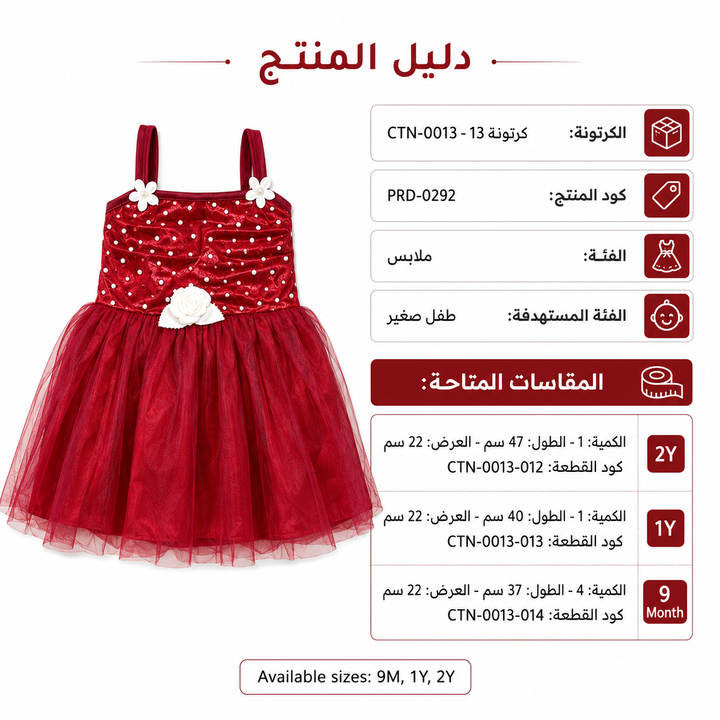 دليل المنتج

الكرتونة: كرتونة 13 - CTN-0013

كود المنتج: PRD-0292

الفئة: ملابس

الفئة المستهدفة: طفل صغير

المقاسات المتاحة:

2Y
الكمية: 1 - الطول: 47 سم - العرض: 22 سم
كود القطعة: CTN-0013-012

1Y
الكمية: 1 - الطول: 40 سم - العرض: 22 سم
كود القطعة: CTN-0013-013

9 Month
الكمية: 4 - الطول: 37 سم - العرض: 22 سم
كود القطعة: CTN-0013-014

Available sizes: 9M, 1Y, 2Y